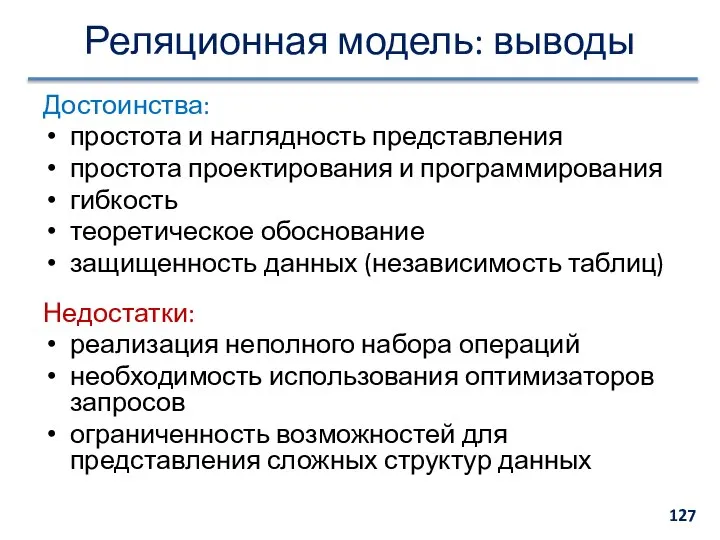 Реляционная модель: выводы

Достоинства:
• простота и наглядность представления
• простота проектирования и программирования
• гибкость
• теоретическое обоснование
• защищенность данных (независимость таблиц)

Недостатки:
• реализация неполного набора операций
• необходимость использования оптимизаторов запросов
• ограниченность возможностей для представления сложных структур данных

127